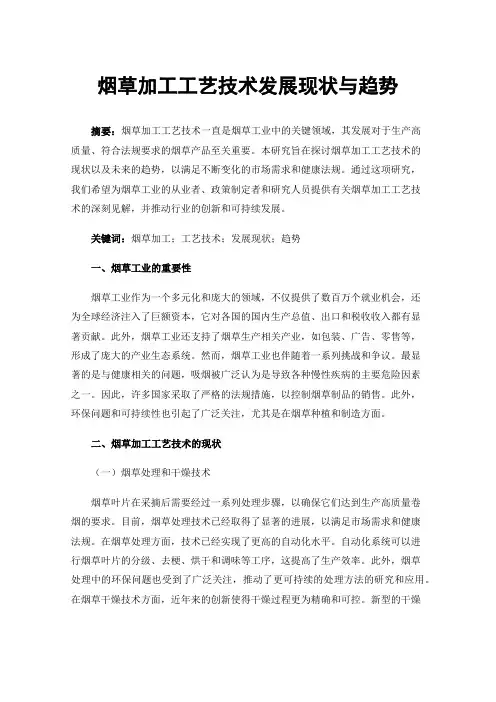 烟草加工工艺技术发展现状与趋势

摘要：烟草加工工艺技术一直是烟草工业中的关键领域，其发展对于生产高质量、符合法规要求的烟草产品至关重要。本研究旨在探讨烟草加工工艺技术的现状以及未来的趋势，以满足不断变化的市场需求和健康法规。通过这项研究，我们希望为烟草工业的从业者、政策制定者和研究人员提供有关烟草加工工艺技术的深刻见解，并推动行业的创新和可持续发展。

关键词：烟草加工；工艺技术；发展现状；趋势

一、烟草工业的重要性

烟草工业作为一个多元化和庞大的领域，不仅提供了数百万个就业机会，还为全球经济注入了巨额资本，它对各国的国内生产总值、出口和税收收入都有显著贡献。此外，烟草工业还支持了烟草生产相关产业，如包装、广告、零售等，形成了庞大的产业生态系统。然而，烟草工业也伴随着一系列挑战和争议。最显著的是与健康相关的问题，吸烟被广泛认为是导致各种慢性疾病的主要危险因素之一。因此，许多国家采取了严格的法规措施，以控制烟草制品的销售。此外，环保问题和可持续性也引起了广泛关注，尤其是在烟草种植和制造方面。

二、烟草加工工艺技术的现状

（一）烟草处理和干燥技术

烟草叶片在采摘后需要经过一系列处理步骤，以确保它们达到生产高质量卷烟的要求。目前，烟草处理技术已经取得了显著的进展，以满足市场需求和健康法规。在烟草处理方面，技术已经实现了更高的自动化水平。自动化系统可以进行烟草叶片的分级、去梗、烘干和调味等工序，这提高了生产效率。此外，烟草处理中的环保问题也受到了广泛关注，推动了更可持续的处理方法的研究和应用。在烟草干燥技术方面，近年来的创新使得干燥过程更为精确和可控。新型的干燥